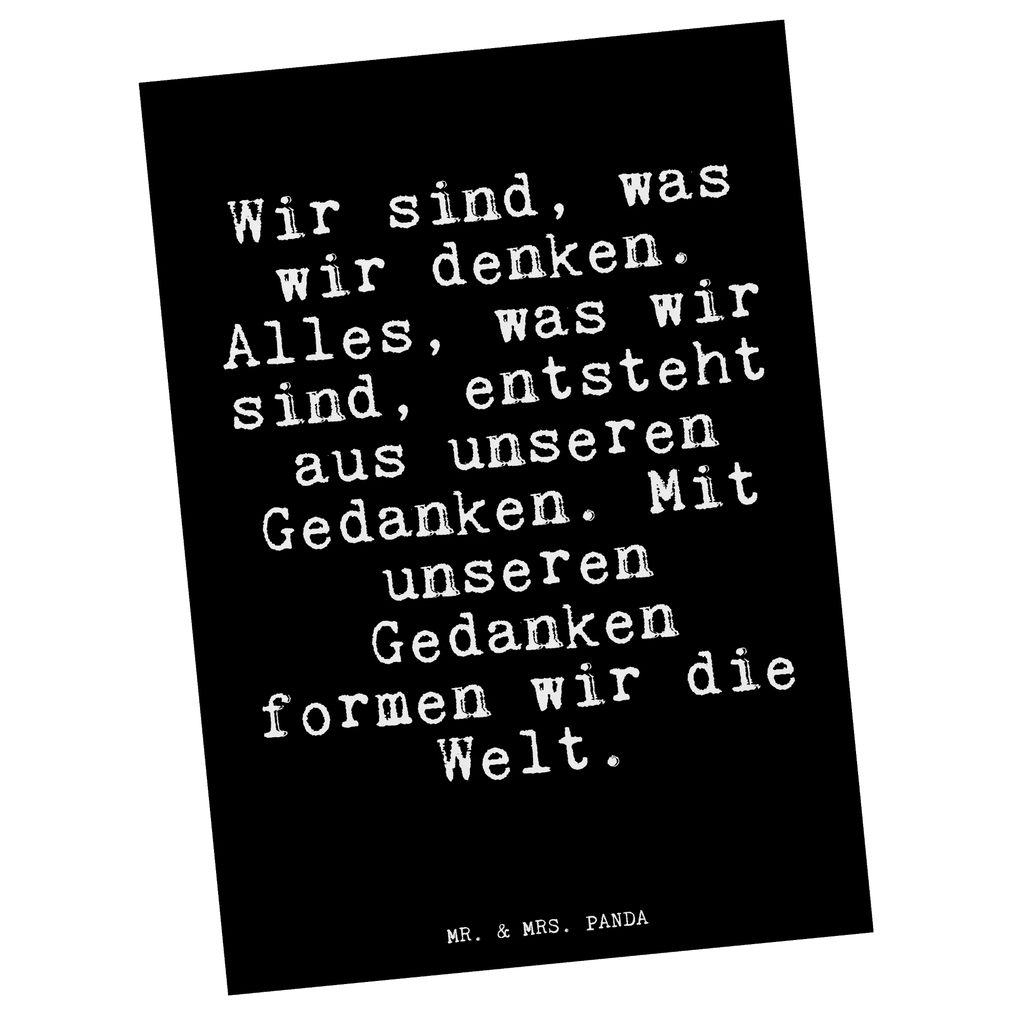 Wir sind, was wir denken. Alles, was wir sind, entsteht aus unseren Gedanken. Mit unseren Gedanken formen wir die Welt.

MR. & MRS. PANDA